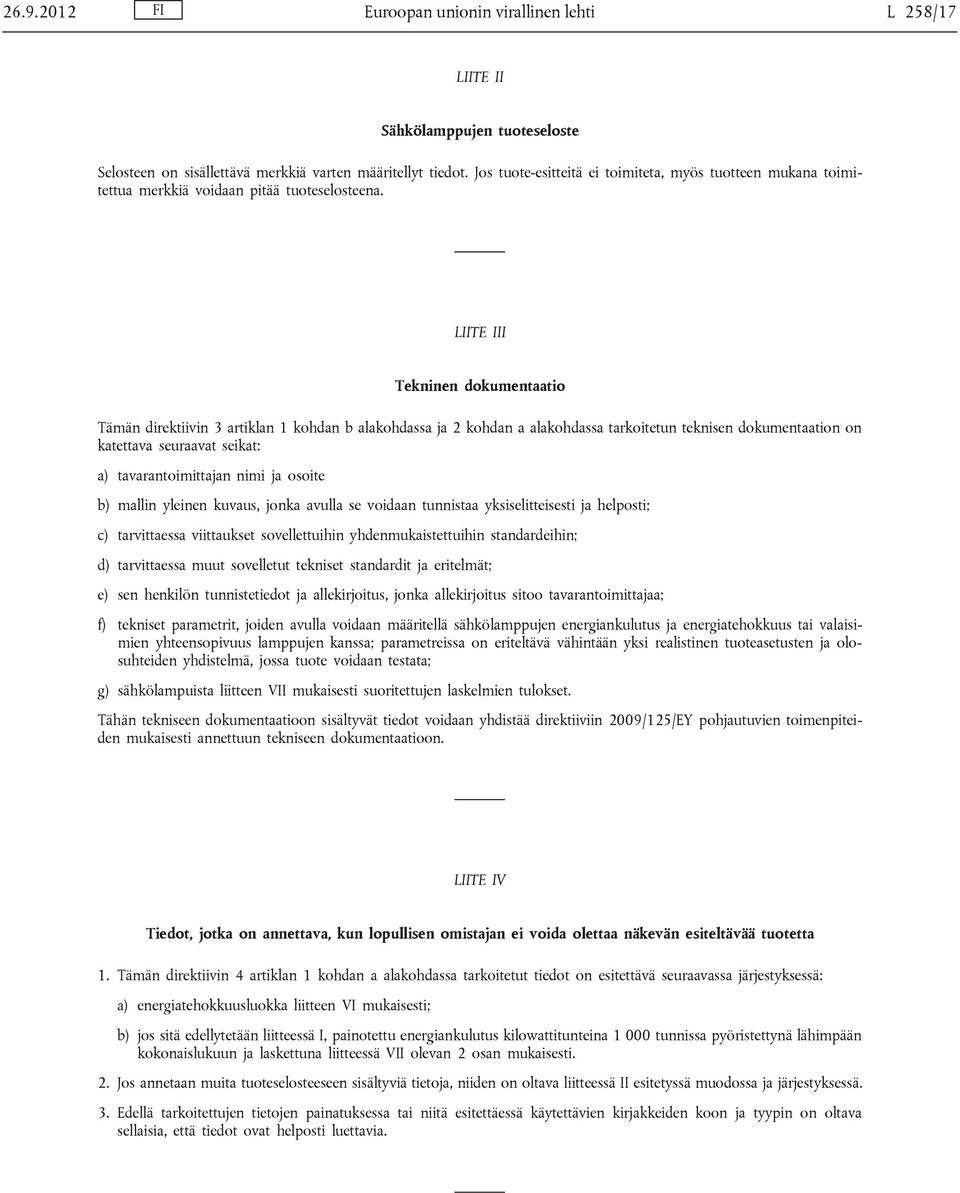 26.9.2012 FI Euroopan unionin virallinen lehti L 258/17

LIITE II

Sähkölamppujen tuoteseloste

Selosteen on sisällettävä merkkiä varten määritellyt tiedot. Jos tuote-esitteitä ei toimiteta, myös tuotteen mukana toimitettua merkkiä voidaan pitää tuoteselosteena.

LIITE III

Tekninen dokumentaatio

Tämän direktiivin 3 artiklan 1 kohdan b alakohdassa ja 2 kohdan a alakohdassa tarkoitetun teknisen dokumentaation on katettava seuraavat seikat:

a) tavarantoimittajan nimi ja osoite

b) mallin yleinen kuvaus, jonka avulla se voidaan tunnistaa yksiselitteisesti ja helposti;

c) tarvittaessa viittaukset sovellettuihin yhdenmukaistettuihin standardeihin;

d) tarvittaessa muut sovelletut tekniset standardit ja eritelmät;

e) sen henkilön tunnistetiedot ja allekirjoitus, jonka allekirjoitus sitoo tavarantoimittajaa;

f) tekniset parametrit, joiden avulla voidaan määritellä sähkölamppujen energiankulutus ja energiatehokkuus tai valaisimien yhteensopivuus lamppujen kanssa; parametreissa on eriteltävä vähintään yksi realistinen tuoteasetusten ja olosuhteiden yhdistelmä, jossa tuote voidaan testata;

g) sähkölampuista liitteen VII mukaisesti suoritettujen laskelmien tulokset.

Tähän tekniseen dokumentaatioon sisältyvät tiedot voidaan yhdistää direktiiviin 2009/125/EY pohjautuvien toimenpiteiden mukaisesti annettuun tekniseen dokumentaatioon.

LIITE IV

Tiedot, jotka on annettava, kun lopullisen omistajan ei voida olettaa näkevän esiteltävää tuotetta

1. Tämän direktiivin 4 artiklan 1 kohdan a alakohdassa tarkoitetut tiedot on esitettävä seuraavassa järjestyksessä:

a) energiatehokkuusluokka liitteen VI mukaisesti;

b) jos sitä edellytetään liitteessä I, painotettu energiankulutus kilowattitunteina 1 000 tunnissa pyöristettynä lähimpään kokonaislukuun ja laskettuna liitteessä VII olevan 2 osan mukaisesti.

2. Jos annetaan muita tuoteselosteeseen sisältyviä tietoja, niiden on oltava liitteessä II esitetyssä muodossa ja järjestyksessä.

3. Edellä tarkoitettujen tietojen painatuksessa tai niitä esitettäessä käytettävien kirjakkeiden koon ja tyypin on oltava sellaisia, että tiedot ovat helposti luettavia.